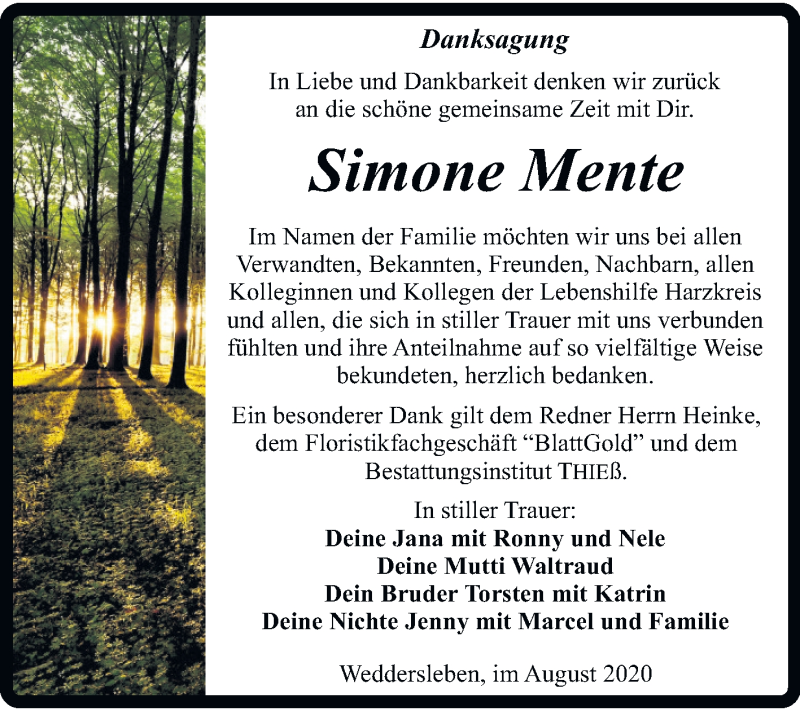 Danksagung

In Liebe und Dankbarkeit denken wir zurück an die schöne gemeinsame Zeit mit Dir.

Simone Mente

Im Namen der Familie möchten wir uns bei allen Verwandten, Bekannten, Freunden, Nachbarn, allen Kolleginnen und Kollegen der Lebenshilfe Harzkreis und allen, die sich in stiller Trauer mit uns verbunden fühlten und ihre Anteilnahme auf so vielfältige Weise bekundeten, herzlich bedanken.

Ein besonderer Dank gilt dem Redner Herrn Heinke, dem Floristikfachgeschäft "BlattGold" und dem Bestattungsinstitut THIEß.

In stiller Trauer:
Deine Jana mit Ronny und Nele
Deine Mutti Waltraud
Dein Bruder Torsten mit Katrin
Deine Nichte Jenny mit Marcel und Familie

Weddersleben, im August 2020